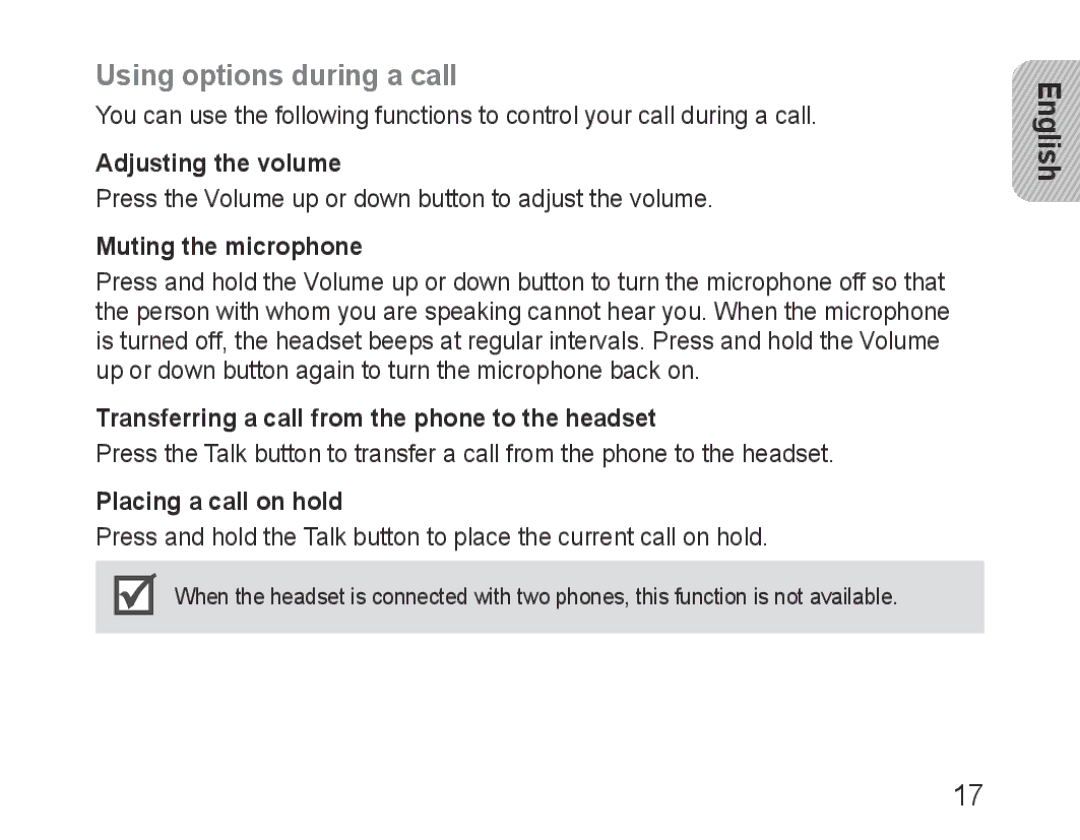 Using options during a call

You can use the following functions to control your call during a call.

Adjusting the volume

Press the Volume up or down button to adjust the volume.

Muting the microphone

Press and hold the Volume up or down button to turn the microphone off so that the person with whom you are speaking cannot hear you. When the microphone is turned off, the headset beeps at regular intervals. Press and hold the Volume up or down button again to turn the microphone back on.

Transferring a call from the phone to the headset

Press the Talk button to transfer a call from the phone to the headset.

Placing a call on hold

Press and hold the Talk button to place the current call on hold.

When the headset is connected with two phones, this function is not available.

English

17